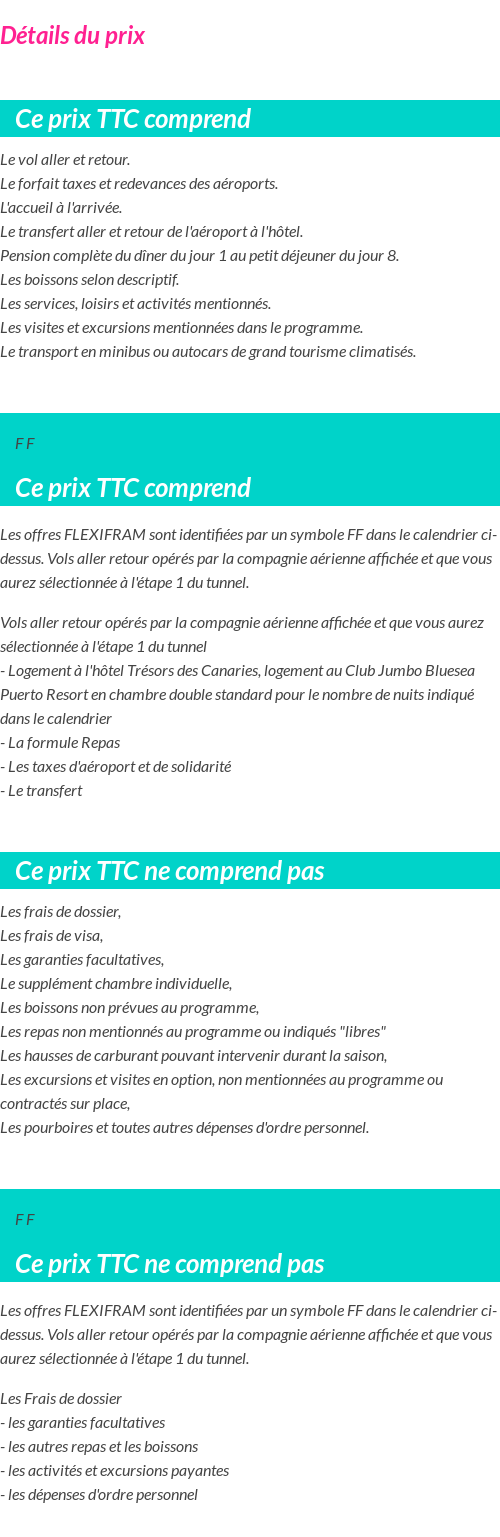 Détails du prix

Ce prix TTC comprend

Le vol aller et retour.
Le forfait taxes et redevances des aéroports.
L'accueil à l'arrivée.
Le transfert aller et retour de l'aéroport à l'hôtel.
Pension complète du dîner du jour 1 au petit déjeuner du jour 8.
Les boissons selon descriptif.
Les services, loisirs et activités mentionnés.
Les visites et excursions mentionnées dans le programme.
Le transport en minibus ou autocars de grand tourisme climatisés.

F F

Ce prix TTC comprend

Les offres FLEXIFRAM sont identifiées par un symbole FF dans le calendrier ci-dessus. Vols aller retour opérés par la compagnie aérienne affichée et que vous aurez sélectionnée à l'étape 1 du tunnel.

Vols aller retour opérés par la compagnie aérienne affichée et que vous aurez sélectionnée à l'étape 1 du tunnel
- Logement à l'hôtel Trésors des Canaries, logement au Club Jumbo Bluesea Puerto Resort en chambre double standard pour le nombre de nuits indiqué dans le calendrier
- La formule Repas
- Les taxes d'aéroport et de solidarité
- Le transfert

Ce prix TTC ne comprend pas

Les frais de dossier,
Les frais de visa,
Les garanties facultatives,
Le supplément chambre individuelle,
Les boissons non prévues au programme,
Les repas non mentionnés au programme ou indiqués "libres"
Les hausses de carburant pouvant intervenir durant la saison,
Les excursions et visites en option, non mentionnées au programme ou contractés sur place,
Les pourboires et toutes autres dépenses d'ordre personnel.

F F

Ce prix TTC ne comprend pas

Les offres FLEXIFRAM sont identifiées par un symbole FF dans le calendrier ci-dessus. Vols aller retour opérés par la compagnie aérienne affichée et que vous aurez sélectionnée à l'étape 1 du tunnel.

Les Frais de dossier
- les garanties facultatives
- les autres repas et les boissons
- les activités et excursions payantes
- les dépenses d'ordre personnel